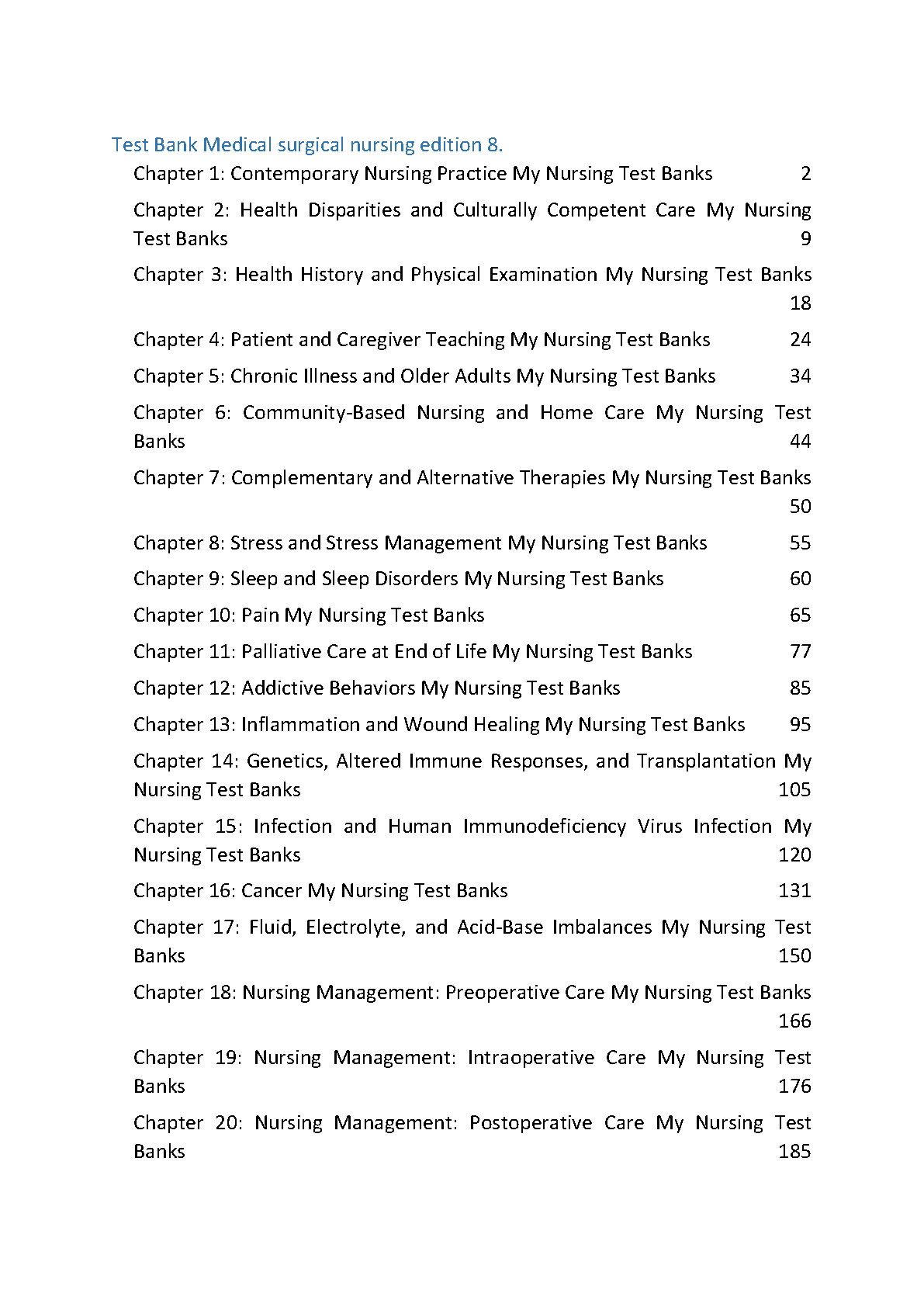 Test Bank Medical surgical nursing edition 8.

Chapter 1: Contemporary Nursing Practice My Nursing Test Banks 2

Chapter 2: Health Disparities and Culturally Competent Care My Nursing Test Banks 9

Chapter 3: Health History and Physical Examination My Nursing Test Banks 18

Chapter 4: Patient and Caregiver Teaching My Nursing Test Banks 24

Chapter 5: Chronic Illness and Older Adults My Nursing Test Banks 34

Chapter 6: Community-Based Nursing and Home Care My Nursing Test Banks 44

Chapter 7: Complementary and Alternative Therapies My Nursing Test Banks 50

Chapter 8: Stress and Stress Management My Nursing Test Banks 55

Chapter 9: Sleep and Sleep Disorders My Nursing Test Banks 60

Chapter 10: Pain My Nursing Test Banks 65

Chapter 11: Palliative Care at End of Life My Nursing Test Banks 77

Chapter 12: Addictive Behaviors My Nursing Test Banks 85

Chapter 13: Inflammation and Wound Healing My Nursing Test Banks 95

Chapter 14: Genetics, Altered Immune Responses, and Transplantation My Nursing Test Banks 105

Chapter 15: Infection and Human Immunodeficiency Virus Infection My Nursing Test Banks 120

Chapter 16: Cancer My Nursing Test Banks 131

Chapter 17: Fluid, Electrolyte, and Acid-Base Imbalances My Nursing Test Banks 150

Chapter 18: Nursing Management: Preoperative Care My Nursing Test Banks 166

Chapter 19: Nursing Management: Intraoperative Care My Nursing Test Banks 176

Chapter 20: Nursing Management: Postoperative Care My Nursing Test Banks 185